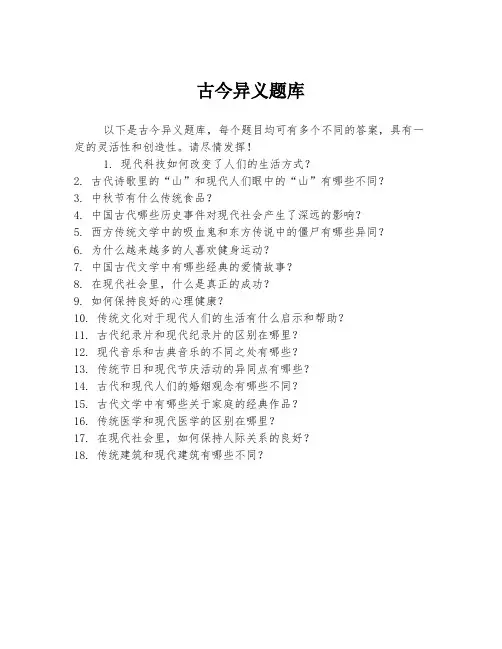 古今异义题库

以下是古今异义题库，每个题目均可有多个不同的答案，具有一定的灵活性和创造性。请尽情发挥！

1. 现代科技如何改变了人们的生活方式？
2. 古代诗歌里的“山”和现代人们眼中的“山”有哪些不同？
3. 中秋节有什么传统食品？
4. 中国古代哪些历史事件对现代社会产生了深远的影响？
5. 西方传统文学中的吸血鬼和东方传说中的僵尸有哪些异同？
6. 为什么越来越多的人喜欢健身运动？
7. 中国古代文学中有哪些经典的爱情故事？
8. 在现代社会里，什么是真正的成功？
9. 如何保持良好的心理健康？
10. 传统文化对于现代人们的生活有什么启示和帮助？
11. 古代纪录片和现代纪录片的区别在哪里？
12. 现代音乐和古典音乐的不同之处有哪些？
13. 传统节日和现代节庆活动的异同点有哪些？
14. 古代和现代人们的婚姻观念有哪些不同？
15. 古代文学中有哪些关于家庭的经典作品？
16. 传统医学和现代医学的区别在哪里？
17. 在现代社会里，如何保持人际关系的良好？
18. 传统建筑和现代建筑有哪些不同？